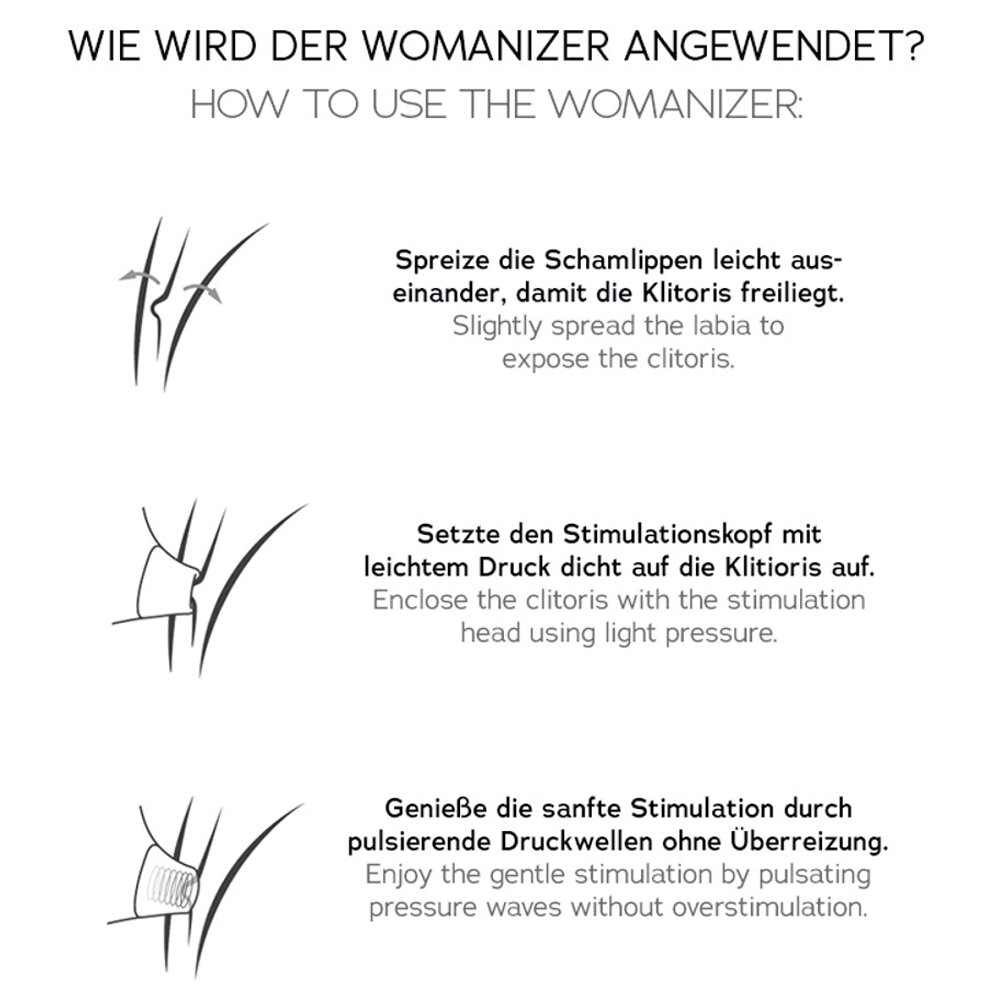 WIE WIRD DER WOMANIZER ANGEWENDET?
HOW TO USE THE WOMANIZER:

Spreize die Schamlippen leicht auseinander, damit die Klitoris freiliegt.
Slightly spread the labia to expose the clitoris.

Setzte den Stimulationskopf mit leichtem Druck dicht auf die Klitioris auf.
Enclose the clitoris with the stimulation head using light pressure.

Genieße die sanfte Stimulation durch pulsierende Druckwellen ohne Überreizung.
Enjoy the gentle stimulation by pulsating pressure waves without overstimulation.